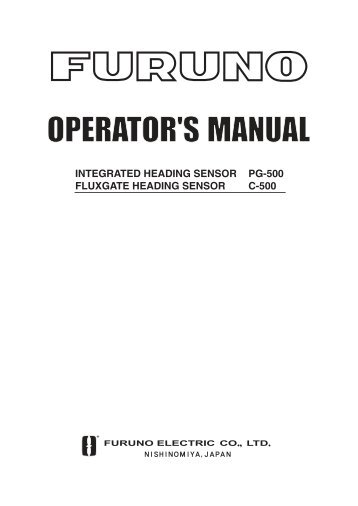 FURUNO

OPERATOR'S MANUAL

INTEGRATED HEADING SENSOR PG-500
FLUXGATE HEADING SENSOR C-500

FURUNO ELECTRIC CO., LTD.
NISHINOMIYA, JAPAN